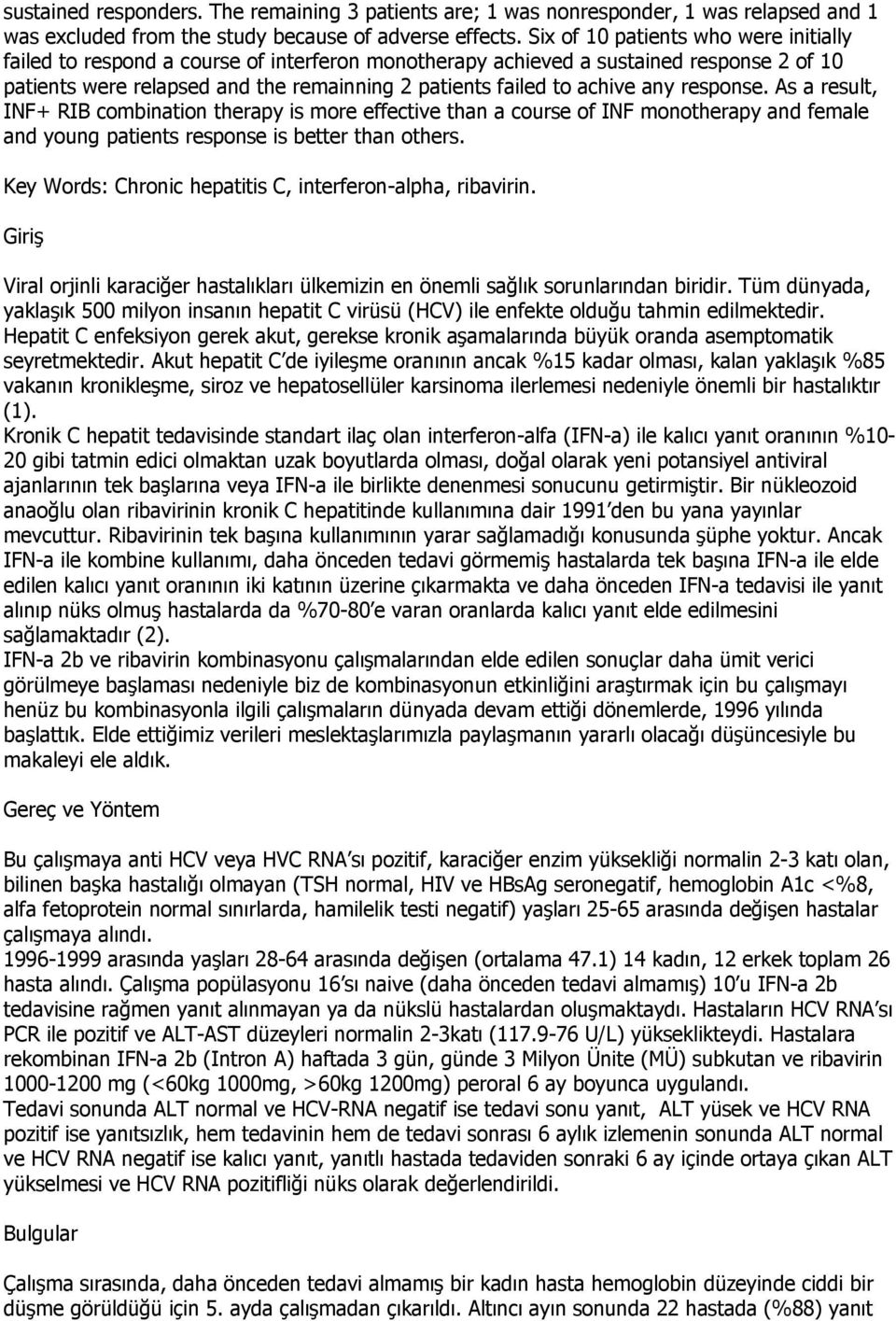 sustained responders. The remaining 3 patients are; 1 was nonresponder, 1 was relapsed and 1 was excluded from the study because of adverse effects. Six of 10 patients who were initially failed to respond a course of interferon monotherapy achieved a sustained response 2 of 10 patients were relapsed and the remainning 2 patients failed to achive any response. As a result, INF+ RIB combination therapy is more effective than a course of INF monotherapy and female and young patients response is better than others.

Key Words: Chronic hepatitis C, interferon-alpha, ribavirin.

Giriş

Viral orjinli karaciğer hastalıkları ülkemizin en önemli sağlık sorunlarından biridir. Tüm dünyada, yaklaşık 500 milyon insanın hepatit C virüsü (HCV) ile enfekte olduğu tahmin edilmektedir. Hepatit C enfeksiyon gerek akut, gerekse kronik aşamalarında büyük oranda asemptomatik seyretmektedir. Akut hepatit C'de iyileşme oranının ancak %15 kadar olması, kalan yaklaşık %85 vakanın kronikleşme, siroz ve hepatosellüler karsinoma ilerlemesi nedeniyle önemli bir hastalıktır (1).
Kronik C hepatit tedavisinde standart ilaç olan interferon-alfa (IFN-a) ile kalıcı yanıt oranının %10-20 gibi tatmin edici olmaktan uzak boyutlarda olması, doğal olarak yeni potansiyel antiviral ajanlarının tek başlarına veya IFN-a ile birlikte denenmesi sonucunu getirmiştir. Bir nükleozoid anaoğlu olan ribavirinin kronik C hepatitinde kullanımına dair 1991'den bu yana yayınlar mevcuttur. Ribavirinin tek başına kullanımının yarar sağlamadığı konusunda şüphe yoktur. Ancak IFN-a ile kombine kullanımı, daha önceden tedavi görmemiş hastalarda tek başına IFN-a ile elde edilen kalıcı yanıt oranının iki katının üzerine çıkarmakta ve daha önceden IFN-a tedavisi ile yanıt alınıp nüks olmuş hastalarda da %70-80'e varan oranlarda kalıcı yanıt elde edilmesini sağlamaktadır (2).
IFN-a 2b ve ribavirin kombinasyonu çalışmalarından elde edilen sonuçlar daha ümit verici görülmeye başlaması nedeniyle biz de kombinasyonun etkinliğini araştırmak için bu çalışmayı henüz bu kombinasyonla ilgili çalışmaların dünyada devam ettiği dönemlerde, 1996 yılında başlattık. Elde ettiğimiz verileri meslektaşlarımızla paylaşmanın yararlı olacağı düşüncesiyle bu makaleyi ele aldık.

Gereç ve Yöntem

Bu çalışmaya anti HCV veya HVC RNA'sı pozitif, karaciğer enzim yüksekliği normalin 2-3 katı olan, bilinen başka hastalığı olmayan (TSH normal, HIV ve HBsAg seronegatif, hemoglobin A1c <%8, alfa fetoprotein normal sınırlarda, hamilelik testi negatif) yaşları 25-65 arasında değişen hastalar çalışmaya alındı.
1996-1999 arasında yaşları 28-64 arasında değişen (ortalama 47.1) 14 kadın, 12 erkek toplam 26 hasta alındı. Çalışma popülasyonu 16'sı naive (daha önceden tedavi almamış) 10'u IFN-a 2b tedavisine rağmen yanıt alınmayan ya da nükslü hastalardan oluşmaktaydı. Hastaların HCV RNA'sı PCR ile pozitif ve ALT-AST düzeyleri normalin 2-3katı (117.9-76 U/L) yükseklikteydi. Hastalara rekombinan IFN-a 2b (Intron A) haftada 3 gün, günde 3 Milyon Ünite (MÜ) subkutan ve ribavirin 1000-1200 mg (<60kg 1000mg, >60kg 1200mg) peroral 6 ay boyunca uygulandı.
Tedavi sonunda ALT normal ve HCV-RNA negatif ise tedavi sonu yanıt, ALT yüsek ve HCV RNA pozitif ise yanıtsızlık, hem tedavinin hem de tedavi sonrası 6 aylık izlemenin sonunda ALT normal ve HCV RNA negatif ise kalıcı yanıt, yanıtlı hastada tedaviden sonraki 6 ay içinde ortaya çıkan ALT yükselmesi ve HCV RNA pozitifliği nüks olarak değerlendirildi.

Bulgular

Çalışma sırasında, daha önceden tedavi almamış bir kadın hasta hemoglobin düzeyinde ciddi bir düşme görüldüğü için 5. ayda çalışmadan çıkarıldı. Altıncı ayın sonunda 22 hastada (%88) yanıt